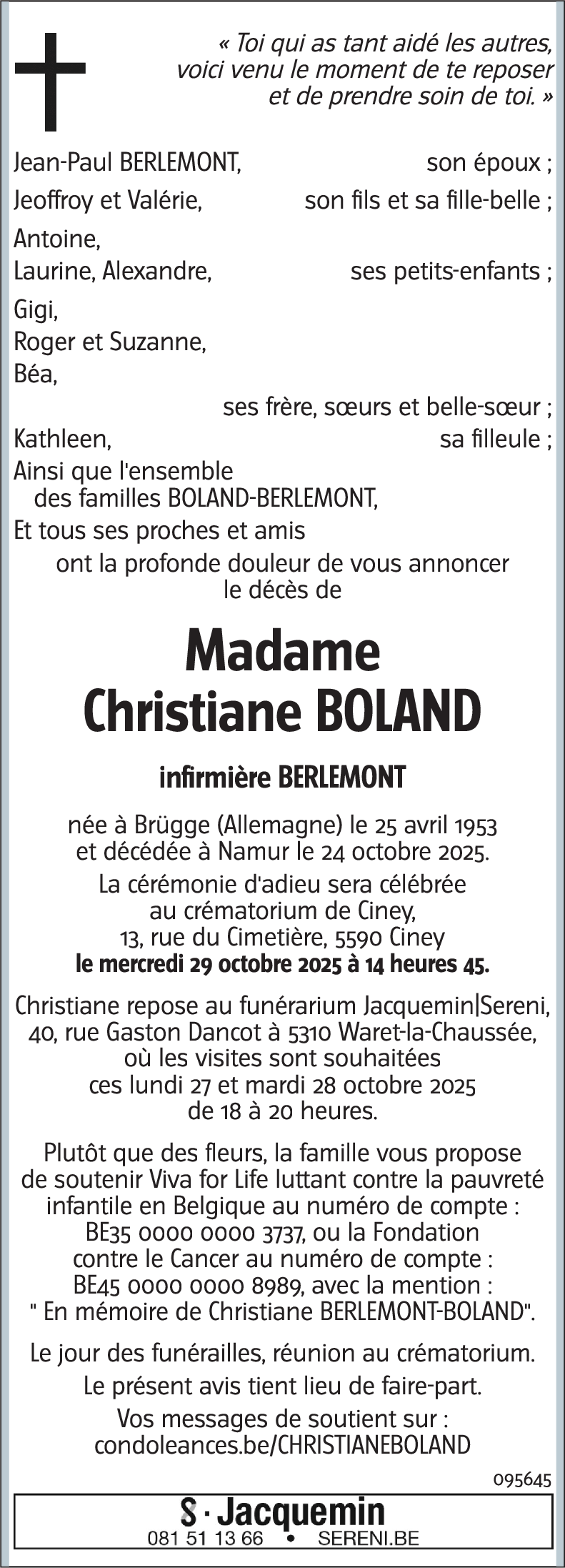 « Toi qui as tant aidé les autres, voici venu le moment de te reposer et de prendre soin de toi. »

Jean-Paul BERLEMONT, son époux ;
Jeoffroy et Valérie, son fils et sa fille-belle ;
Antoine,
Laurine, Alexandre, ses petits-enfants ;
Gigi,
Roger et Suzanne,
Béa,
ses frère, sœurs et belle-sœur ;
Kathleen, sa filleule ;
Ainsi que l'ensemble des familles BOLAND-BERLEMONT,
Et tous ses proches et amis
ont la profonde douleur de vous annoncer le décès de

Madame
Christiane BOLAND

infirmière BERLEMONT

née à Brügge (Allemagne) le 25 avril 1953 et décédée à Namur le 24 octobre 2025.

La cérémonie d'adieu sera célébrée au crématorium de Ciney, 13, rue du Cimetière, 5590 Ciney
le mercredi 29 octobre 2025 à 14 heures 45.

Christiane repose au funérarium Jacquemin|Sereni, 40, rue Gaston Dancot à 5310 Waret-la-Chaussée, où les visites sont souhaitées ces lundi 27 et mardi 28 octobre 2025 de 18 à 20 heures.

Plutôt que des fleurs, la famille vous propose de soutenir Viva for Life luttant contre la pauvreté infantile en Belgique au numéro de compte : BE35 0000 0000 3737, ou la Fondation contre le Cancer au numéro de compte : BE45 0000 0000 8989, avec la mention : " En mémoire de Christiane BERLEMONT-BOLAND".

Le jour des funérailles, réunion au crématorium.

Le présent avis tient lieu de faire-part.

Vos messages de soutient sur : condoleances.be/CHRISTIANEBOLAND

095645

S · Jacquemin
081 51 13 66 • SERENI.BE